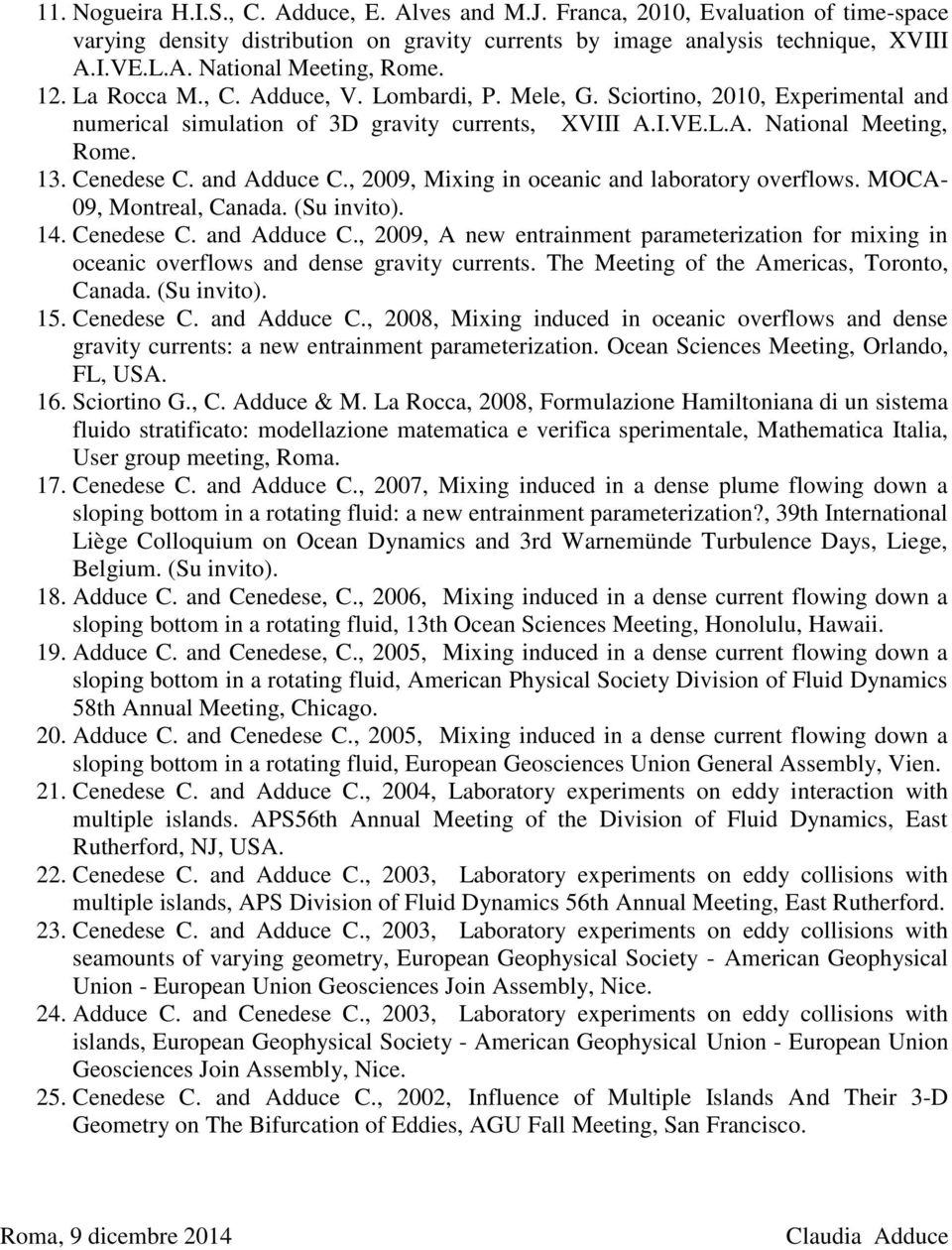 11. Nogueira H.I.S., C. Adduce, E. Alves and M.J. Franca, 2010, Evaluation of time-space varying density distribution on gravity currents by image analysis technique, XVIII A.I.VE.L.A. National Meeting, Rome.
12. La Rocca M., C. Adduce, V. Lombardi, P. Mele, G. Sciortino, 2010, Experimental and numerical simulation of 3D gravity currents, XVIII A.I.VE.L.A. National Meeting, Rome.
13. Cenedese C. and Adduce C., 2009, Mixing in oceanic and laboratory overflows. MOCA-09, Montreal, Canada. (Su invito).
14. Cenedese C. and Adduce C., 2009, A new entrainment parameterization for mixing in oceanic overflows and dense gravity currents. The Meeting of the Americas, Toronto, Canada. (Su invito).
15. Cenedese C. and Adduce C., 2008, Mixing induced in oceanic overflows and dense gravity currents: a new entrainment parameterization. Ocean Sciences Meeting, Orlando, FL, USA.
16. Sciortino G., C. Adduce & M. La Rocca, 2008, Formulazione Hamiltoniana di un sistema fluido stratificato: modellazione matematica e verifica sperimentale, Mathematica Italia, User group meeting, Roma.
17. Cenedese C. and Adduce C., 2007, Mixing induced in a dense plume flowing down a sloping bottom in a rotating fluid: a new entrainment parameterization?, 39th International Liège Colloquium on Ocean Dynamics and 3rd Warnemünde Turbulence Days, Liege, Belgium. (Su invito).
18. Adduce C. and Cenedese, C., 2006, Mixing induced in a dense current flowing down a sloping bottom in a rotating fluid, 13th Ocean Sciences Meeting, Honolulu, Hawaii.
19. Adduce C. and Cenedese, C., 2005, Mixing induced in a dense current flowing down a sloping bottom in a rotating fluid, American Physical Society Division of Fluid Dynamics 58th Annual Meeting, Chicago.
20. Adduce C. and Cenedese C., 2005, Mixing induced in a dense current flowing down a sloping bottom in a rotating fluid, European Geosciences Union General Assembly, Vien.
21. Cenedese C. and Adduce C., 2004, Laboratory experiments on eddy interaction with multiple islands. APS56th Annual Meeting of the Division of Fluid Dynamics, East Rutherford, NJ, USA.
22. Cenedese C. and Adduce C., 2003, Laboratory experiments on eddy collisions with multiple islands, APS Division of Fluid Dynamics 56th Annual Meeting, East Rutherford.
23. Cenedese C. and Adduce C., 2003, Laboratory experiments on eddy collisions with seamounts of varying geometry, European Geophysical Society - American Geophysical Union - European Union Geosciences Join Assembly, Nice.
24. Adduce C. and Cenedese C., 2003, Laboratory experiments on eddy collisions with islands, European Geophysical Society - American Geophysical Union - European Union Geosciences Join Assembly, Nice.
25. Cenedese C. and Adduce C., 2002, Influence of Multiple Islands And Their 3-D Geometry on The Bifurcation of Eddies, AGU Fall Meeting, San Francisco.

Roma, 9 dicembre 2014 Claudia Adduce